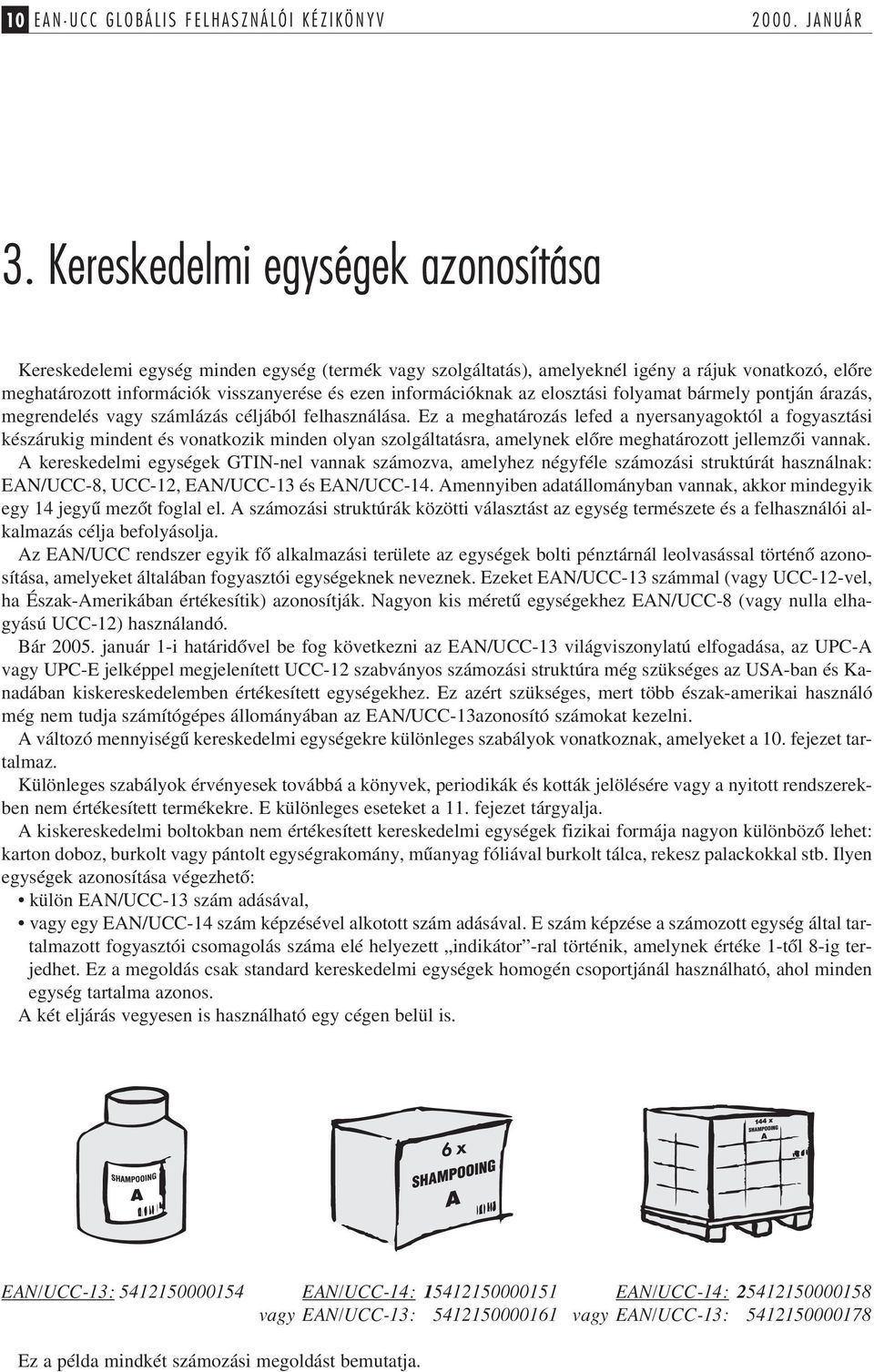 10 EAN·UCC GLOBÁLIS FELHASZNÁLÓI KÉZIKÖNYV 2000. JANUÁR

3. Kereskedelmi egységek azonosítása

Kereskedelemi egység minden egység (termék vagy szolgáltatás), amelyeknél igény a rájuk vonatkozó, előre meghatározott információk visszanyerése és ezen információknak az elosztási folyamat bármely pontján árazás, megrendelés vagy számlázás céljából felhasználása. Ez a meghatározás lefed a nyersanyagoktól a fogyasztási készárukig mindent és vonatkozik minden olyan szolgáltatásra, amelynek előre meghatározott jellemzői vannak.

A kereskedelmi egységek GTIN-nel vannak számozva, amelyhez négyféle számozási struktúrát használnak: EAN/UCC-8, UCC-12, EAN/UCC-13 és EAN/UCC-14. Amennyiben adatállományban vannak, akkor mindegyik egy 14 jegyű mezőt foglal el. A számozási struktúrák közötti választást az egység természete és a felhasználói alkalmazás célja befolyásolja.

Az EAN/UCC rendszer egyik fő alkalmazási területe az egységek bolti pénztárnál leolvasással történő azonosítása, amelyeket általában fogyasztói egységeknek neveznek. Ezeket EAN/UCC-13 számmal (vagy UCC-12-vel, ha Észak-Amerikában értékesítik) azonosítják. Nagyon kis méretű egységekhez EAN/UCC-8 (vagy nulla elhagyású UCC-12) használandó.

Bár 2005. január 1-i határidővel be fog következni az EAN/UCC-13 világviszonylatú elfogadása, az UPC-A vagy UPC-E jelképpel megjelenített UCC-12 szabványos számozási struktúra még szükséges az USA-ban és Kanadában kiskereskedelemben értékesített egységekhez. Ez azért szükséges, mert több észak-amerikai használó még nem tudja számítógépes állományában az EAN/UCC-13azonosító számokat kezelni.

A változó mennyiségű kereskedelmi egységekre különleges szabályok vonatkoznak, amelyeket a 10. fejezet tartalmaz.

Különleges szabályok érvényesek továbbá a könyvek, periodikák és kották jelölésére vagy a nyitott rendszerekben nem értékesített termékekre. E különleges eseteket a 11. fejezet tárgyalja.

A kiskereskedelmi boltokban nem értékesített kereskedelmi egységek fizikai formája nagyon különböző lehet: karton doboz, burkolt vagy pántolt egységrakomány, műanyag fóliával burkolt tálca, rekesz palackokkal stb. Ilyen egységek azonosítása végezhető:
• külön EAN/UCC-13 szám adásával,
• vagy egy EAN/UCC-14 szám képzésével alkotott szám adásával. E szám képzése a számozott egység által tartalmazott fogyasztói csomagolás száma elé helyezett „indikátor”-ral történik, amelynek értéke 1-től 8-ig terjedhet. Ez a megoldás csak standard kereskedelmi egységek homogén csoportjánál használható, ahol minden egység tartalma azonos.

A két eljárás vegyesen is használható egy cégen belül is.

SHAMPOOING A

6 x SHAMPOOING A

144 x SHAMPOOING A

EAN/UCC-13: 5412150000154
EAN/UCC-14: 15412150000151
vagy EAN/UCC-13: 5412150000161
EAN/UCC-14: 25412150000158
vagy EAN/UCC-13: 5412150000178

Ez a példa mindkét számozási megoldást bemutatja.